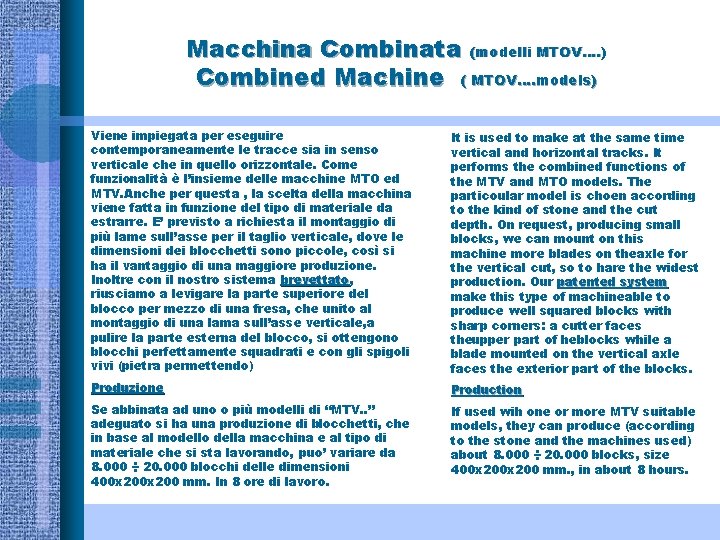 Macchina Combinata (modelli MTOV....)
Combined Machine ( MTOV....models)

Viene impiegata per eseguire contemporaneamente le tracce sia in senso verticale che in quello orizzontale. Come funzionalità è l'insieme delle macchine MTO ed MTV.Anche per questa , la scelta della macchina viene fatta in funzione del tipo di materiale da estrarre. E' previsto a richiesta il montaggio di più lame sull'asse per il taglio verticale, dove le dimensioni dei blocchetti sono piccole, così si ha il vantaggio di una maggiore produzione. Inoltre con il nostro sistema brevettato, riusciamo a levigare la parte superiore del blocco per mezzo di una fresa, che unito al montaggio di una lama sull'asse verticale,a pulire la parte esterna del blocco, si ottengono blocchi perfettamente squadrati e con gli spigoli vivi (pietra permettendo)

Produzione

Se abbinata ad uno o più modelli di "MTV.." adeguato si ha una produzione di blocchetti, che in base al modello della macchina e al tipo di materiale che si sta lavorando, puo' variare da 8.000 ÷ 20.000 blocchi delle dimensioni 400x200x200 mm. In 8 ore di lavoro.

It is used to make at the same time vertical and horizontal tracks. It performs the combined functions of the MTV and MTO models. The particoular model is choen according to the kind of stone and the cut depth. On request, producing small blocks, we can mount on this machine more blades on theaxle for the vertical cut, so to hare the widest production. Our patented system make this type of machineable to produce well squared blocks with sharp corners: a cutter faces theupper part of heblocks while a blade mounted on the vertical axle faces the exterior part of the blocks.

Production

If used wih one or more MTV suitable models, they can produce (according to the stone and the machines used) about 8.000 ÷ 20.000 blocks, size 400x200x200 mm., in about 8 hours.